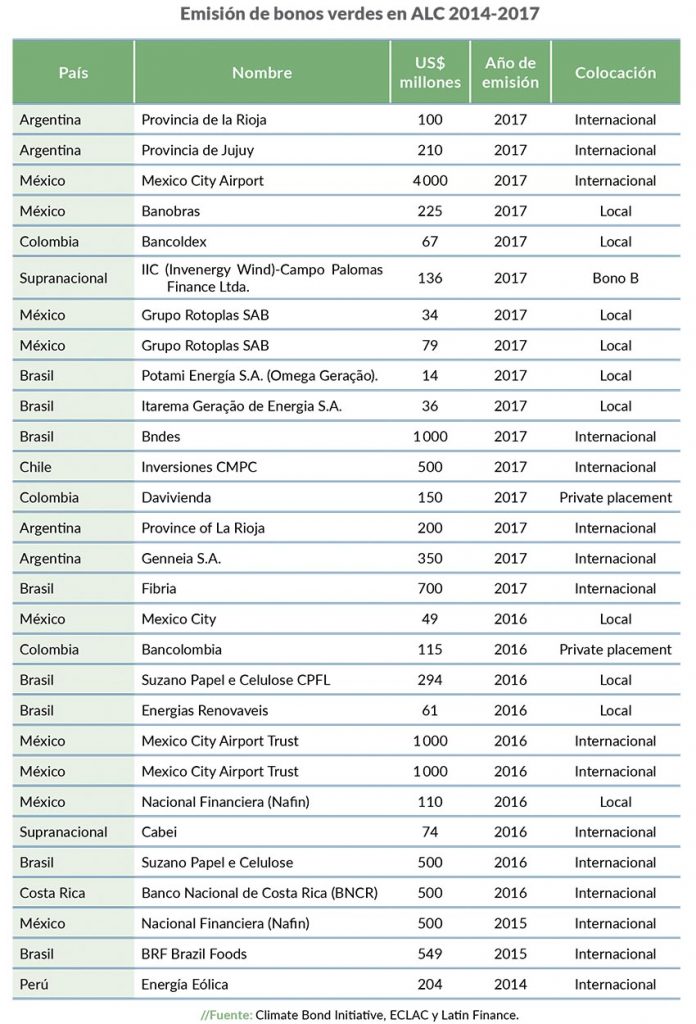 Emisión de bonos verdes en ALC 2014-2017

| País | Nombre | US$ millones | Año de emisión | Colocación |
|---|---|---|---|---|
| Argentina | Provincia de la Rioja | 100 | 2017 | Internacional |
| Argentina | Provincia de Jujuy | 210 | 2017 | Internacional |
| México | Mexico City Airport | 4000 | 2017 | Internacional |
| México | Banobras | 225 | 2017 | Local |
| Colombia | Bancoldex | 67 | 2017 | Local |
| Supranacional | IIC (Invenergy Wind)-Campo Palomas Finance Ltda. | 136 | 2017 | Bono B |
| México | Grupo Rotoplas SAB | 34 | 2017 | Local |
| México | Grupo Rotoplas SAB | 79 | 2017 | Local |
| Brasil | Potami Energía S.A. (Omega Geração). | 14 | 2017 | Local |
| Brasil | Itarema Geração de Energia S.A. | 36 | 2017 | Local |
| Brasil | Bndes | 1000 | 2017 | Internacional |
| Chile | Inversiones CMPC | 500 | 2017 | Internacional |
| Colombia | Davivienda | 150 | 2017 | Private placement |
| Argentina | Province of La Rioja | 200 | 2017 | Internacional |
| Argentina | Genneia S.A. | 350 | 2017 | Internacional |
| Brasil | Fibria | 700 | 2017 | Internacional |
| México | Mexico City | 49 | 2016 | Local |
| Colombia | Bancolombia | 115 | 2016 | Private placement |
| Brasil | Suzano Papel e Celulose CPFL | 294 | 2016 | Local |
| Brasil | Energias Renovaveis | 61 | 2016 | Local |
| México | Mexico City Airport Trust | 1000 | 2016 | Internacional |
| México | Mexico City Airport Trust | 1000 | 2016 | Internacional |
| México | Nacional Financiera (Nafin) | 110 | 2016 | Local |
| Supranacional | Cabei | 74 | 2016 | Internacional |
| Brasil | Suzano Papel e Celulose | 500 | 2016 | Internacional |
| Costa Rica | Banco Nacional de Costa Rica (BNCR) | 500 | 2016 | Internacional |
| México | Nacional Financiera (Nafin) | 500 | 2015 | Internacional |
| Brasil | BRF Brazil Foods | 549 | 2015 | Internacional |
| Perú | Energía Eólica | 204 | 2014 | Internacional |

//Fuente: Climate Bond Initiative, ECLAC y Latin Finance.